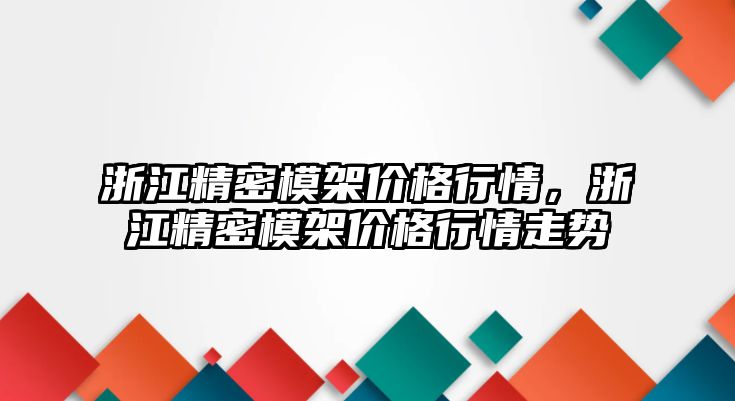 浙江精密模架价格行情，浙江精密模架价格行情走势